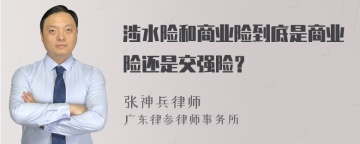 涉水险和商业险到底是商业险还是交强险？

张神兵律师
广东律参律师事务所